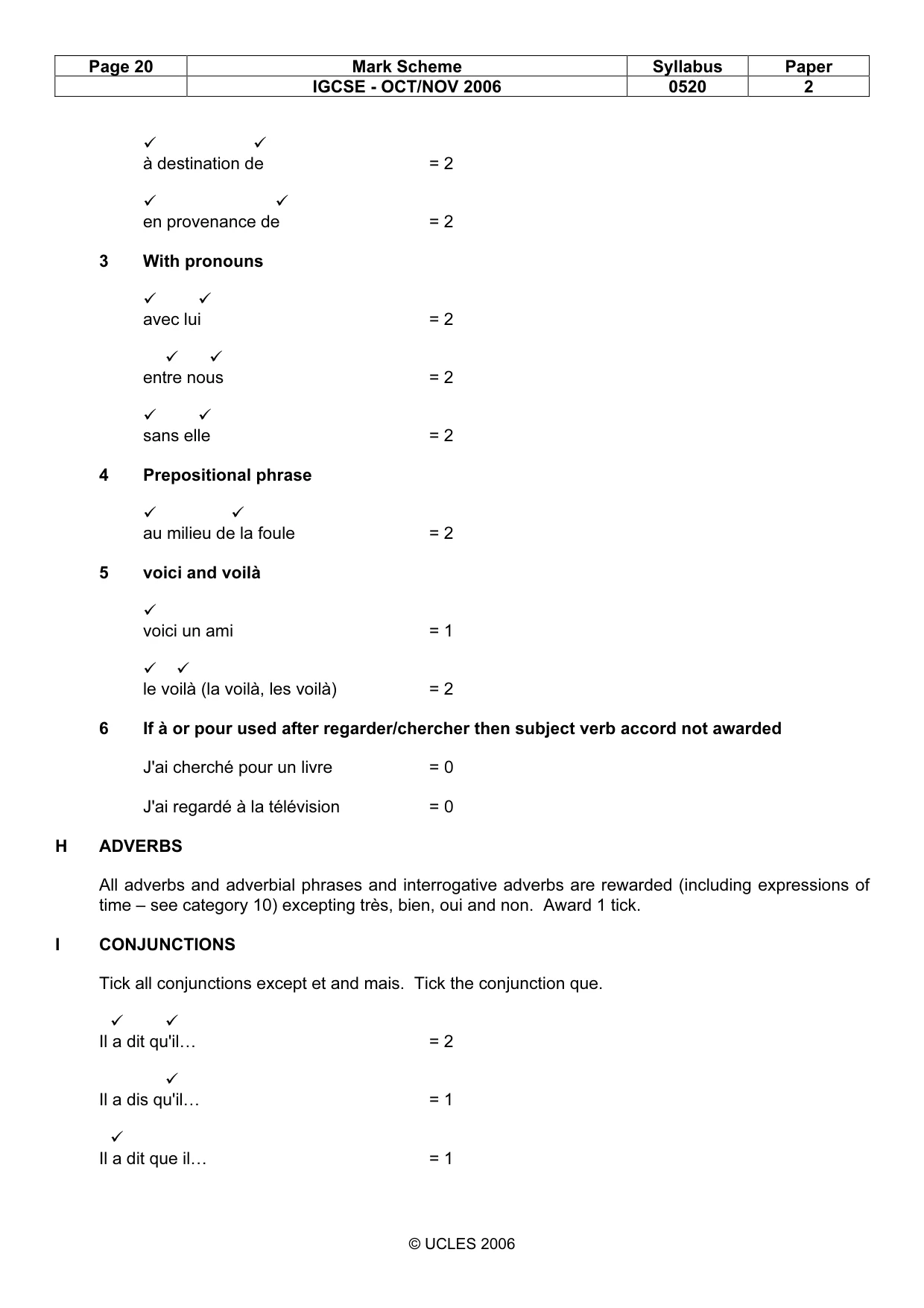 | Page 20 | Mark Scheme | Syllabus | Paper |
|---|---|---|---|
|  | IGCSE - OCT/NOV 2006 | 0520 | 2 |

✓ ✓
à destination de = 2

✓ ✓
en provenance de = 2

3 With pronouns

✓ ✓
avec lui = 2

✓ ✓
entre nous = 2

✓ ✓
sans elle = 2

4 Prepositional phrase

✓ ✓
au milieu de la foule = 2

5 voici and voilà

✓
voici un ami = 1

✓ ✓
le voilà (la voilà, les voilà) = 2

6 If à or pour used after regarder/chercher then subject verb accord not awarded

J'ai cherché pour un livre = 0

J'ai regardé à la télévision = 0

H ADVERBS

All adverbs and adverbial phrases and interrogative adverbs are rewarded (including expressions of time – see category 10) excepting très, bien, oui and non. Award 1 tick.

I CONJUNCTIONS

Tick all conjunctions except et and mais. Tick the conjunction que.

✓ ✓
Il a dit qu'il… = 2

✓
Il a dis qu'il… = 1

✓
Il a dit que il… = 1

© UCLES 2006